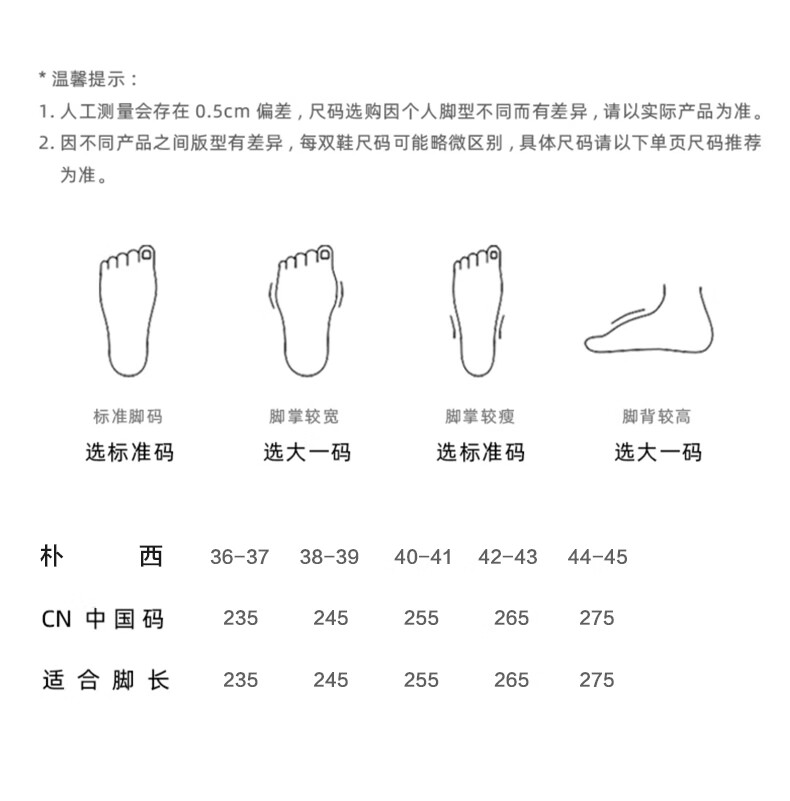 * 温馨提示：
1. 人工测量会存在 0.5cm 偏差，尺码选购因个人脚型不同而有差异，请以实际产品为准。
2. 因不同产品之间版型有差异，每双鞋尺码可能略微区别，具体尺码请以下单页尺码推荐为准。

标准脚码
选标准码

脚掌较宽
选大一码

脚掌较瘦
选标准码

脚背较高
选大一码

| 朴　　西 | 36-37 | 38-39 | 40-41 | 42-43 | 44-45 |
|---|---|---|---|---|---|
| CN 中国码 | 235 | 245 | 255 | 265 | 275 |
| 适合脚长 | 235 | 245 | 255 | 265 | 275 |